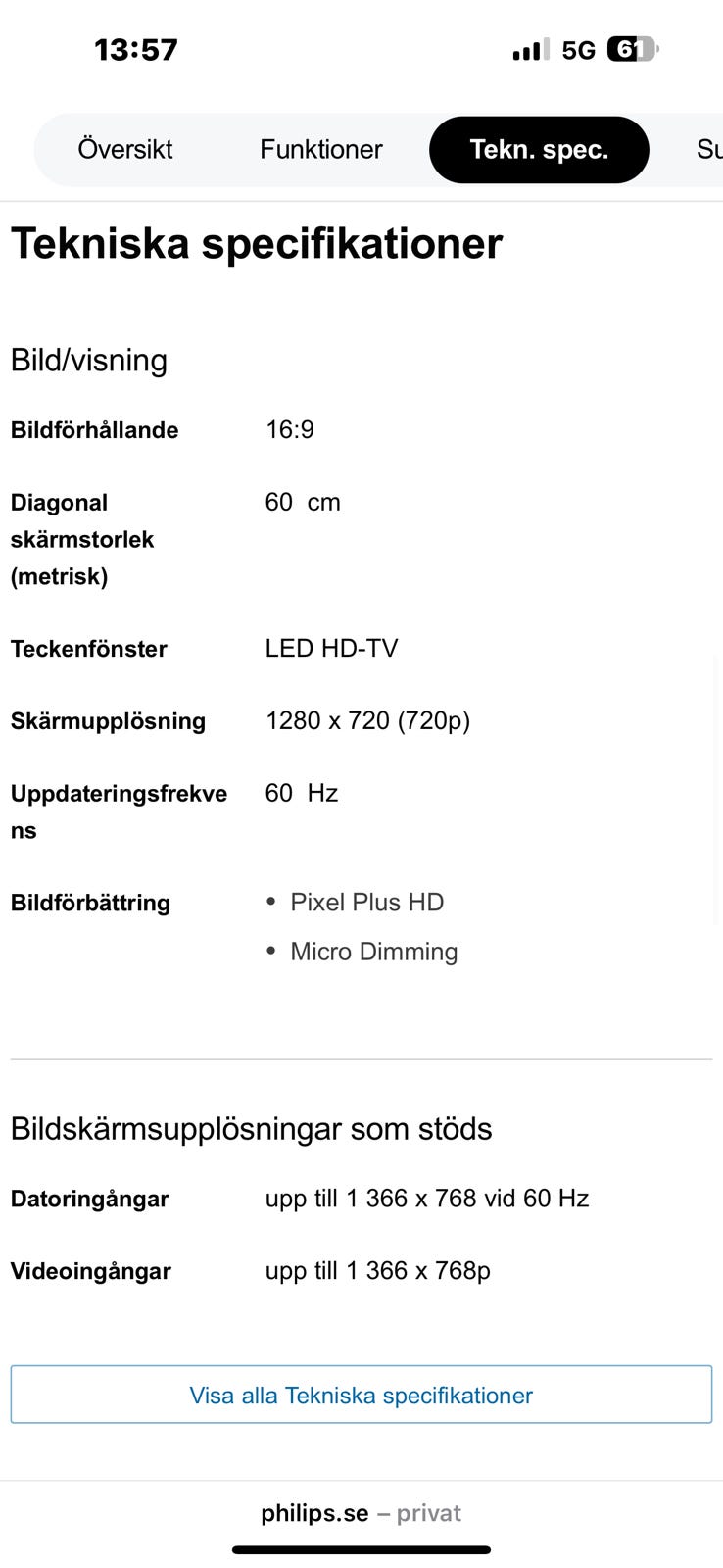 13:57

5G 61

Översikt Funktioner Tekn. spec. Su

Tekniska specifikationer

Bild/visning

| | |
|---|---|
| Bildförhållande | 16:9 |
| Diagonal skärmstorlek (metrisk) | 60 cm |
| Teckenfönster | LED HD-TV |
| Skärmupplösning | 1280 x 720 (720p) |
| Uppdateringsfrekvens | 60 Hz |
| Bildförbättring | • Pixel Plus HD • Micro Dimming |

Bildskärmsupplösningar som stöds

| | |
|---|---|
| Datoringångar | upp till 1 366 x 768 vid 60 Hz |
| Videoingångar | upp till 1 366 x 768p |

Visa alla Tekniska specifikationer

philips.se – privat